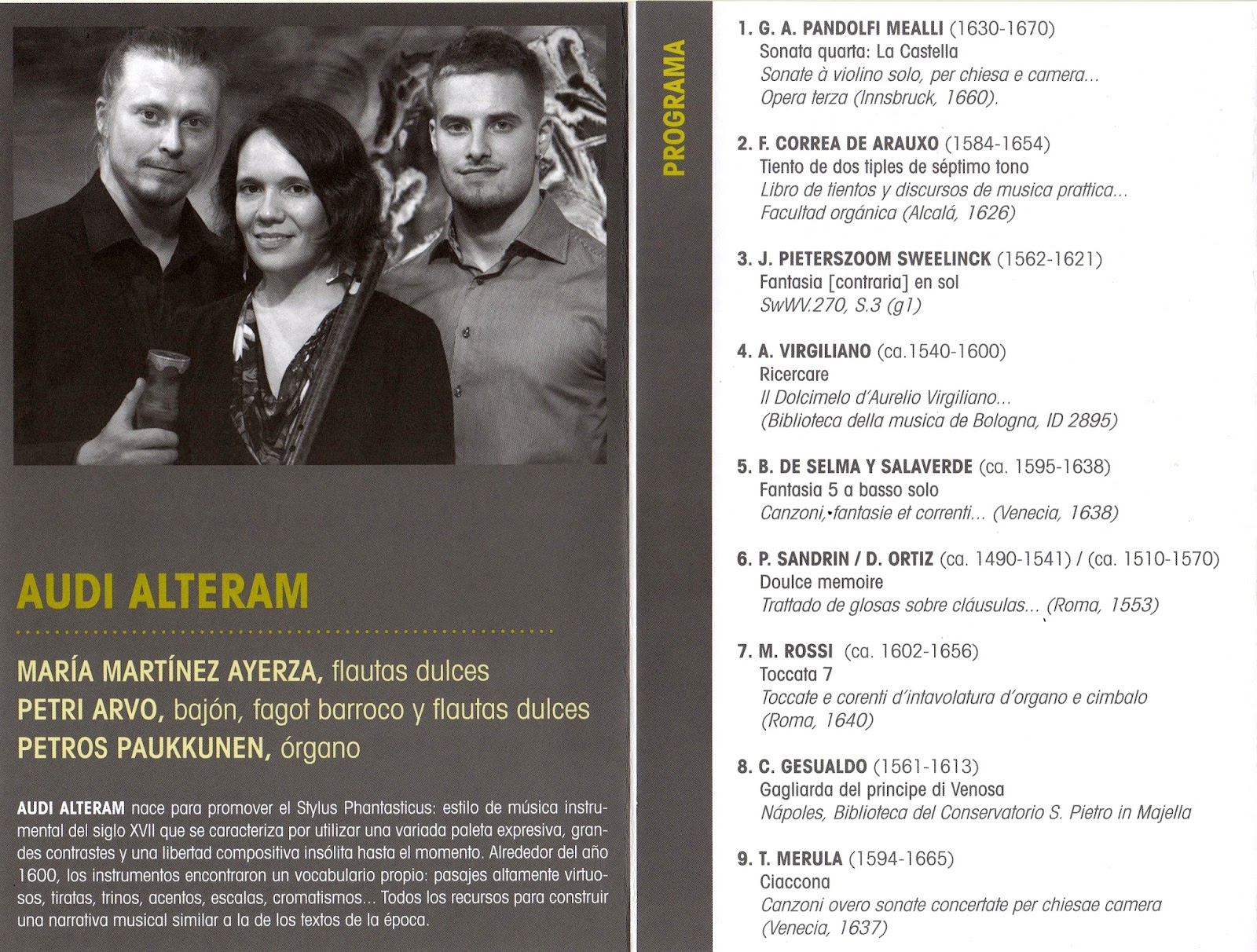 AUDI ALTERAM

MARÍA MARTÍNEZ AYERZA, flautas dulces
PETRI ARVO, bajón, fagot barroco y flautas dulces
PETROS PAUKKUNEN, órgano

AUDI ALTERAM nace para promover el Stylus Phantasticus: estilo de música instrumental del siglo XVII que se caracteriza por utilizar una variada paleta expresiva, grandes contrastes y una libertad compositiva insólita hasta el momento. Alrededor del año 1600, los instrumentos encontraron un vocabulario propio: pasajes altamente virtuosos, tiratas, trinos, acentos, escalas, cromatismos... Todos los recursos para construir una narrativa musical similar a la de los textos de la época.

PROGRAMA

1. G. A. PANDOLFI MEALLI (1630-1670)
Sonata quarta: La Castella
Sonate à violino solo, per chiesa e camera...
Opera terza (Innsbruck, 1660).

2. F. CORREA DE ARAUXO (1584-1654)
Tiento de dos tiples de séptimo tono
Libro de tientos y discursos de musica prattica...
Facultad orgánica (Alcalá, 1626)

3. J. PIETERSZOOM SWEELINCK (1562-1621)
Fantasia [contraria] en sol
SwWV.270, S.3 (g1)

4. A. VIRGILIANO (ca.1540-1600)
Ricercare
Il Dolcimelo d'Aurelio Virgiliano...
(Biblioteca della musica de Bologna, ID 2895)

5. B. DE SELMA Y SALAVERDE (ca. 1595-1638)
Fantasia 5 a basso solo
Canzoni, fantasie et correnti... (Venecia, 1638)

6. P. SANDRIN / D. ORTIZ (ca. 1490-1541) / (ca. 1510-1570)
Doulce memoire
Trattado de glosas sobre cláusulas... (Roma, 1553)

7. M. ROSSI (ca. 1602-1656)
Toccata 7
Toccate e corenti d'intavolatura d'organo e cimbalo
(Roma, 1640)

8. C. GESUALDO (1561-1613)
Gagliarda del principe di Venosa
Nápoles, Biblioteca del Conservatorio S. Pietro in Majella

9. T. MERULA (1594-1665)
Ciaccona
Canzoni overo sonate concertate per chiesae camera
(Venecia, 1637)